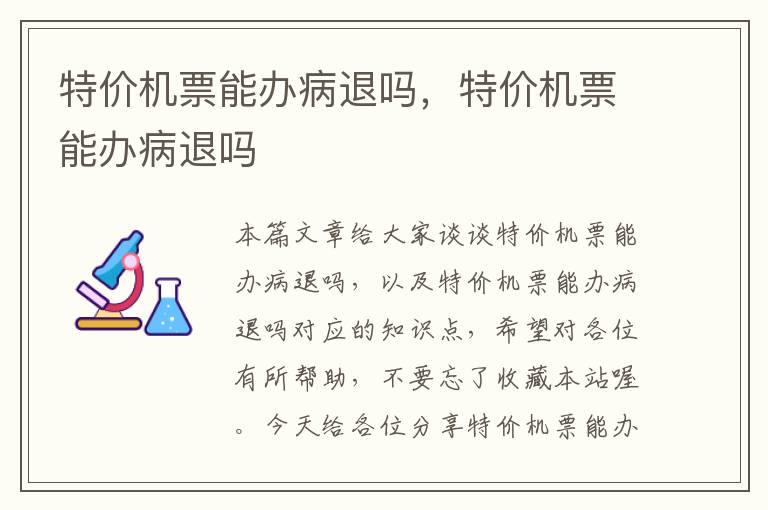 特价机票能办病退吗，特价机票能办病退吗

本篇文章给大家谈谈特价机票能办病退吗，以及特价机票能办病退吗对应的知识点，希望对各位有所帮助，不要忘了收藏本站喔。今天给各位分享特价机票能办